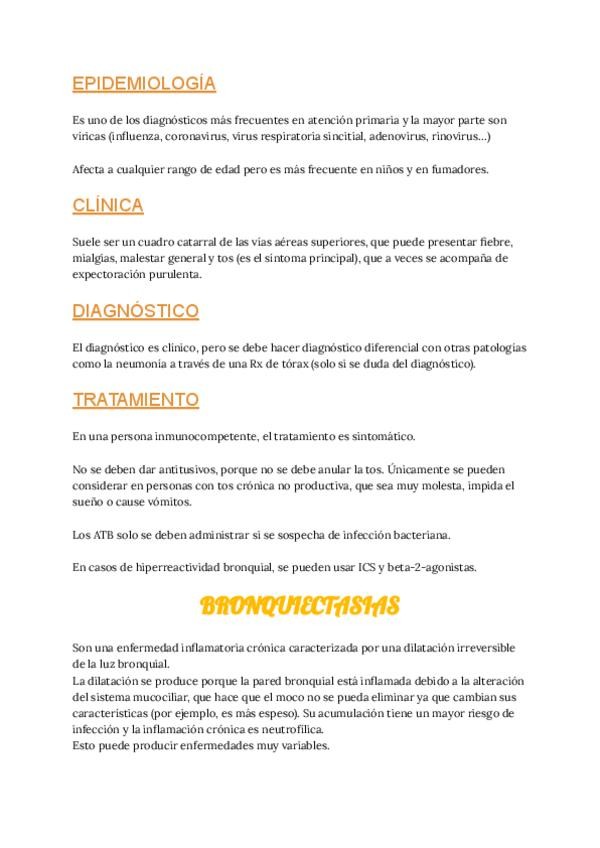 EPIDEMIOLOGÍA

Es uno de los diagnósticos más frecuentes en atención primaria y la mayor parte son víricas (influenza, coronavirus, virus respiratoria sincitial, adenovirus, rinovirus...)

Afecta a cualquier rango de edad pero es más frecuente en niños y en fumadores.

CLÍNICA

Suele ser un cuadro catarral de las vías aéreas superiores, que puede presentar fiebre, mialgias, malestar general y tos (es el síntoma principal), que a veces se acompaña de expectoración purulenta.

DIAGNÓSTICO

El diagnóstico es clínico, pero se debe hacer diagnóstico diferencial con otras patologías como la neumonía a través de una Rx de tórax (solo si se duda del diagnóstico).

TRATAMIENTO

En una persona inmunocompetente, el tratamiento es sintomático.

No se deben dar antitusivos, porque no se debe anular la tos. Únicamente se pueden considerar en personas con tos crónica no productiva, que sea muy molesta, impida el sueño o cause vómitos.

Los ATB solo se deben administrar si se sospecha de infección bacteriana.

En casos de hiperreactividad bronquial, se pueden usar ICS y beta-2-agonistas.

BRONQUIECTASIAS

Son una enfermedad inflamatoria crónica caracterizada por una dilatación irreversible de la luz bronquial.
La dilatación se produce porque la pared bronquial está inflamada debido a la alteración del sistema mucociliar, que hace que el moco no se pueda eliminar ya que cambian sus características (por ejemplo, es más espeso). Su acumulación tiene un mayor riesgo de infección y la inflamación crónica es neutrofílica.
Esto puede producir enfermedades muy variables.